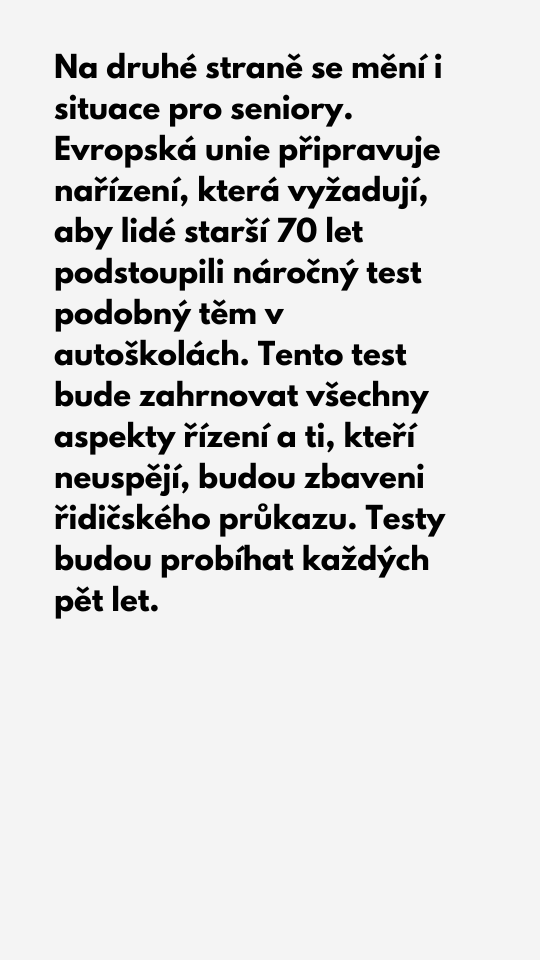 Na druhé straně se mění i situace pro seniory. Evropská unie připravuje nařízení, která vyžadují, aby lidé starší 70 let podstoupili náročný test podobný těm v autoškolách. Tento test bude zahrnovat všechny aspekty řízení a ti, kteří neuspějí, budou zbaveni řidičského průkazu. Testy budou probíhat každých pět let.